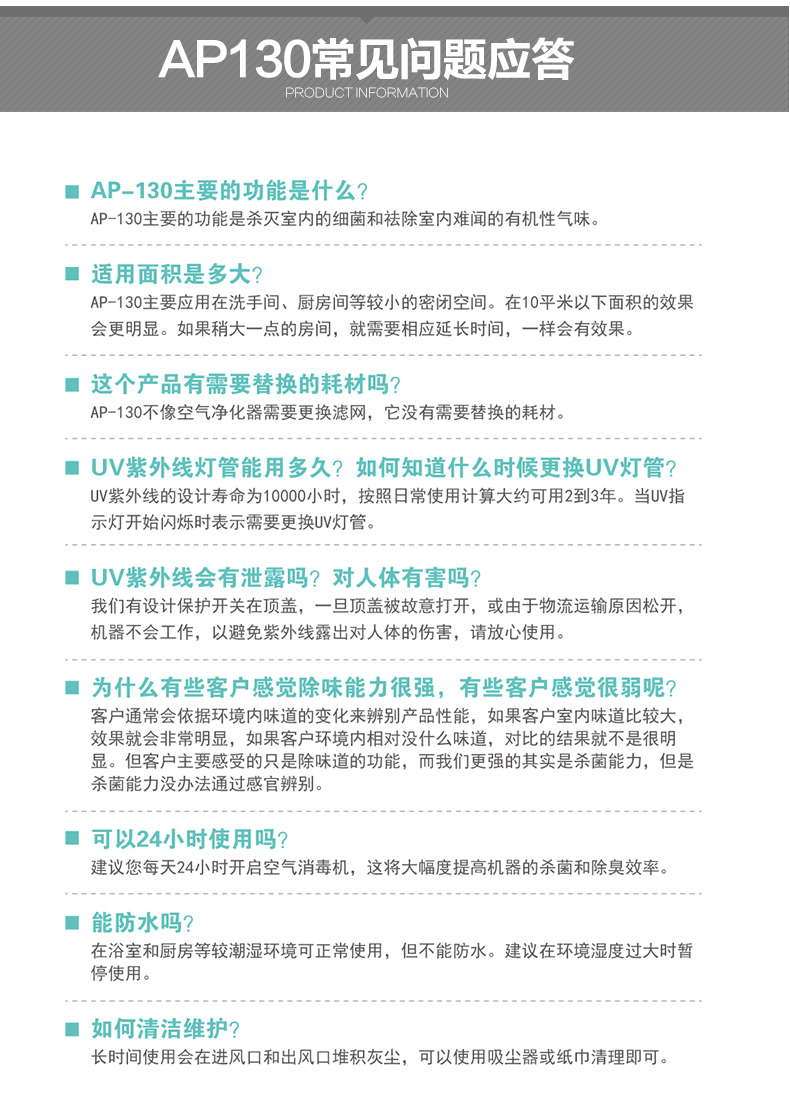 AP130常见问题应答
PRODUCT INFORMATION

■ AP-130主要的功能是什么？
AP-130主要的功能是杀灭室内的细菌和祛除室内难闻的有机性气味。

■ 适用面积是多大？
AP-130主要应用在洗手间、厨房间等较小的密闭空间。在10平米以下面积的效果会更明显。如果稍大一点的房间，就需要相应延长时间，一样会有效果。

■ 这个产品有需要替换的耗材吗？
AP-130不像空气净化器需要更换滤网，它没有需要替换的耗材。

■ UV紫外线灯管能用多久？如何知道什么时候更换UV灯管？
UV紫外线的设计寿命为10000小时，按照日常使用计算大约可用2到3年。当UV指示灯开始闪烁时表示需要更换UV灯管。

■ UV紫外线会有泄露吗？对人体有害吗？
我们有设计保护开关在顶盖，一旦顶盖被故意打开，或由于物流运输原因松开，机器不会工作，以避免紫外线露出对人体的伤害，请放心使用。

■ 为什么有些客户感觉除味能力很强，有些客户感觉很弱呢？
客户通常会依据环境内味道的变化来辨别产品性能，如果客户室内味道比较大，效果就会非常明显，如果客户环境内相对没什么味道，对比的结果就不是很明显。但客户主要感受的只是除味道的功能，而我们更强的其实是杀菌能力，但是杀菌能力没办法通过感官辨别。

■ 可以24小时使用吗？
建议您每天24小时开启空气消毒机，这将大幅度提高机器的杀菌和除臭效率。

■ 能防水吗？
在浴室和厨房等较潮湿环境可正常使用，但不能防水。建议在环境湿度过大时暂停使用。

■ 如何清洁维护？
长时间使用会在进风口和出风口堆积灰尘，可以使用吸尘器或纸巾清理即可。